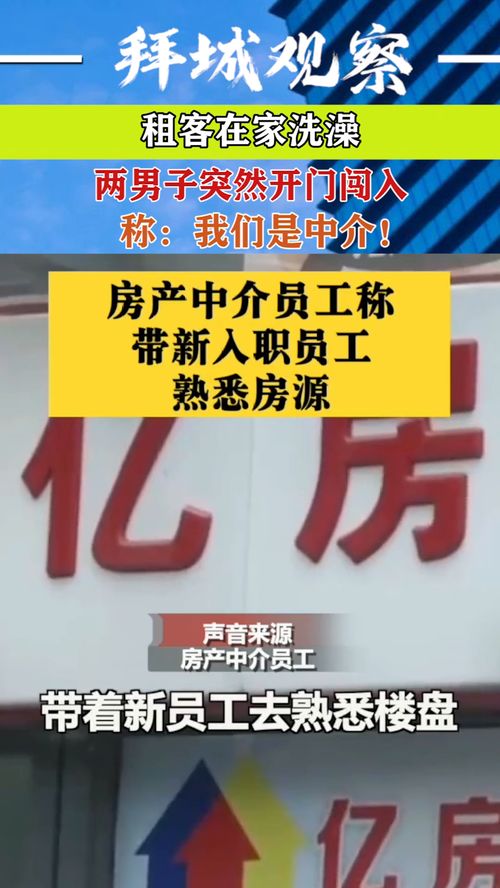 拜城观察

租客在家洗澡

两男子突然开门闯入
称：我们是中介！

房产中介员工称
带新入职员工
熟悉房源

亿房

声音来源
房产中介员工

带着新员工去熟悉楼盘

亿房